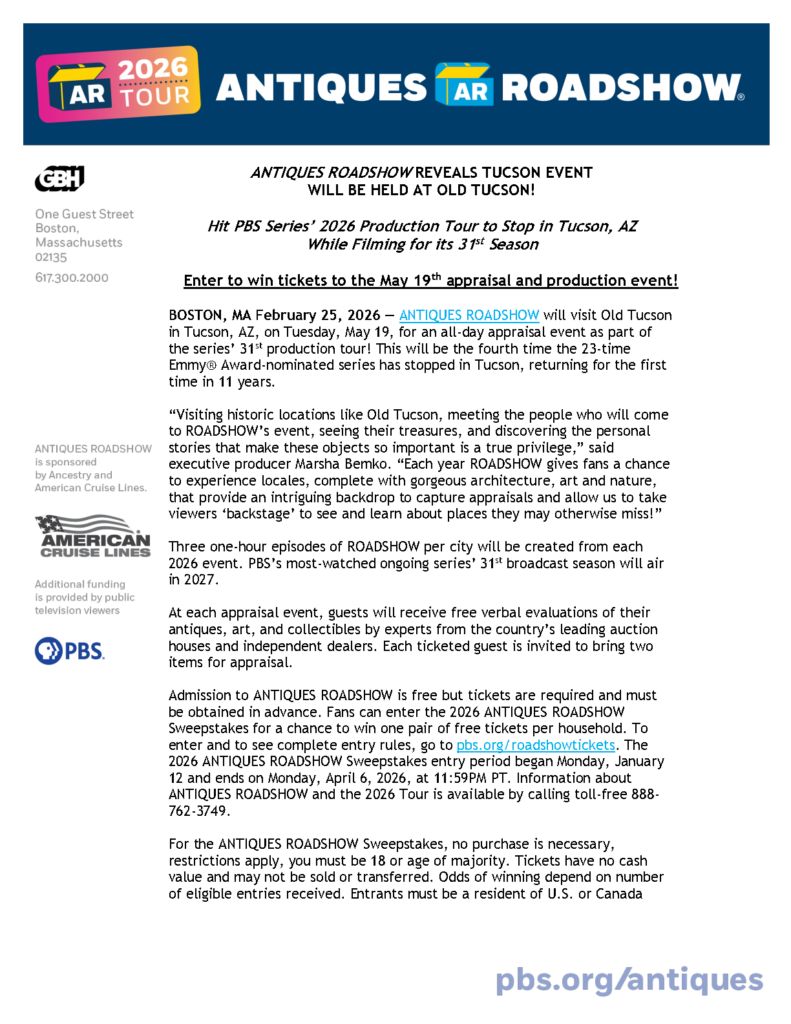 AR 2026 TOUR

ANTIQUES AR ROADSHOW®

GBH

One Guest Street
Boston, Massachusetts 02135
617.300.2000

ANTIQUES ROADSHOW is sponsored by Ancestry and American Cruise Lines.

AMERICAN CRUISE LINES

Additional funding is provided by public television viewers

PBS

ANTIQUES ROADSHOW REVEALS TUCSON EVENT WILL BE HELD AT OLD TUCSON!

Hit PBS Series' 2026 Production Tour to Stop in Tucson, AZ While Filming for its 31$^{st}$ Season

Enter to win tickets to the May 19$^{th}$ appraisal and production event!

BOSTON, MA February 25, 2026 — ANTIQUES ROADSHOW will visit Old Tucson in Tucson, AZ, on Tuesday, May 19, for an all-day appraisal event as part of the series' 31$^{st}$ production tour! This will be the fourth time the 23-time Emmy® Award-nominated series has stopped in Tucson, returning for the first time in 11 years.

"Visiting historic locations like Old Tucson, meeting the people who will come to ROADSHOW's event, seeing their treasures, and discovering the personal stories that make these objects so important is a true privilege," said executive producer Marsha Bemko. "Each year ROADSHOW gives fans a chance to experience locales, complete with gorgeous architecture, art and nature, that provide an intriguing backdrop to capture appraisals and allow us to take viewers 'backstage' to see and learn about places they may otherwise miss!"

Three one-hour episodes of ROADSHOW per city will be created from each 2026 event. PBS's most-watched ongoing series' 31$^{st}$ broadcast season will air in 2027.

At each appraisal event, guests will receive free verbal evaluations of their antiques, art, and collectibles by experts from the country's leading auction houses and independent dealers. Each ticketed guest is invited to bring two items for appraisal.

Admission to ANTIQUES ROADSHOW is free but tickets are required and must be obtained in advance. Fans can enter the 2026 ANTIQUES ROADSHOW Sweepstakes for a chance to win one pair of free tickets per household. To enter and to see complete entry rules, go to pbs.org/roadshowtickets. The 2026 ANTIQUES ROADSHOW Sweepstakes entry period began Monday, January 12 and ends on Monday, April 6, 2026, at 11:59PM PT. Information about ANTIQUES ROADSHOW and the 2026 Tour is available by calling toll-free 888-762-3749.

For the ANTIQUES ROADSHOW Sweepstakes, no purchase is necessary, restrictions apply, you must be 18 or age of majority. Tickets have no cash value and may not be sold or transferred. Odds of winning depend on number of eligible entries received. Entrants must be a resident of U.S. or Canada

pbs.org/antiques